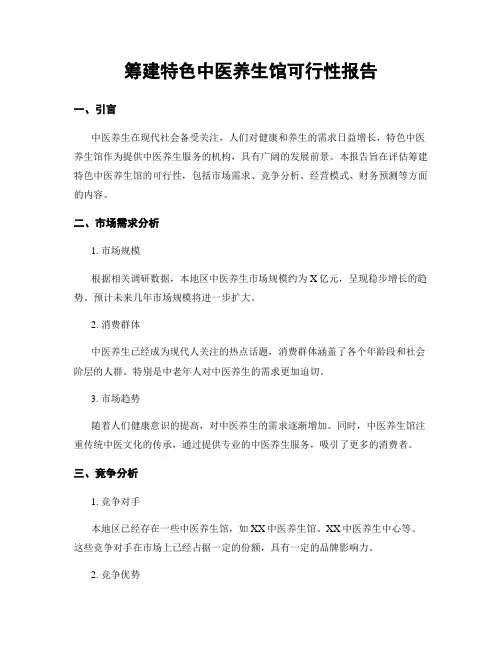 筹建特色中医养生馆可行性报告

一、引言

中医养生在现代社会备受关注，人们对健康和养生的需求日益增长，特色中医养生馆作为提供中医养生服务的机构，具有广阔的发展前景。本报告旨在评估筹建特色中医养生馆的可行性，包括市场需求、竞争分析、经营模式、财务预测等方面的内容。

二、市场需求分析

1. 市场规模

根据相关调研数据，本地区中医养生市场规模约为X亿元，呈现稳步增长的趋势。预计未来几年市场规模将进一步扩大。

2. 消费群体

中医养生已经成为现代人关注的热点话题，消费群体涵盖了各个年龄段和社会阶层的人群。特别是中老年人对中医养生的需求更加迫切。

3. 市场趋势

随着人们健康意识的提高，对中医养生的需求逐渐增加。同时，中医养生馆注重传统中医文化的传承，通过提供专业的中医养生服务，吸引了更多的消费者。

三、竞争分析

1. 竞争对手

本地区已经存在一些中医养生馆，如XX中医养生馆、XX中医养生中心等。这些竞争对手在市场上已经占据一定的份额，具有一定的品牌影响力。

2. 竞争优势